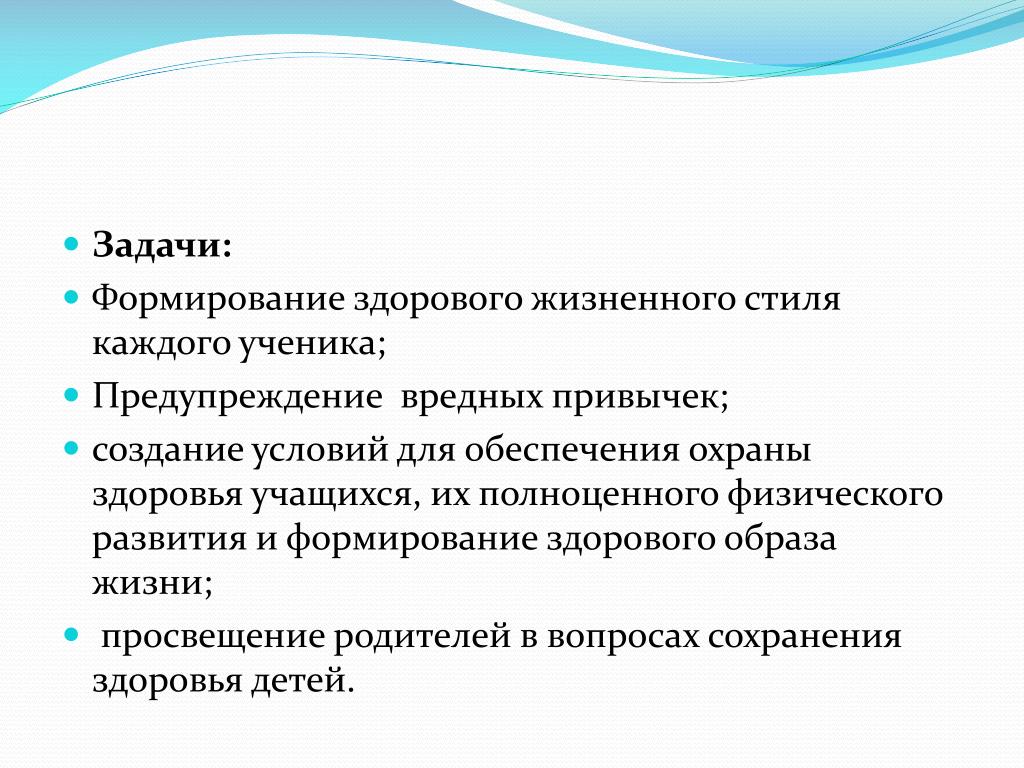 Задачи:

Формирование здорового жизненного стиля каждого ученика;

Предупреждение  вредных привычек;

создание условий для обеспечения охраны здоровья учащихся, их полноценного физического развития и формирование здорового образа жизни;

просвещение родителей в вопросах сохранения здоровья детей.